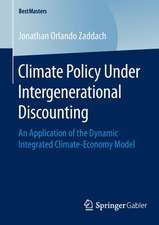 BestMasters

Jonathan Orlando Zaddach

Climate Policy Under Intergenerational Discounting

An Application of the Dynamic Integrated Climate-Economy Model

Springer Gabler